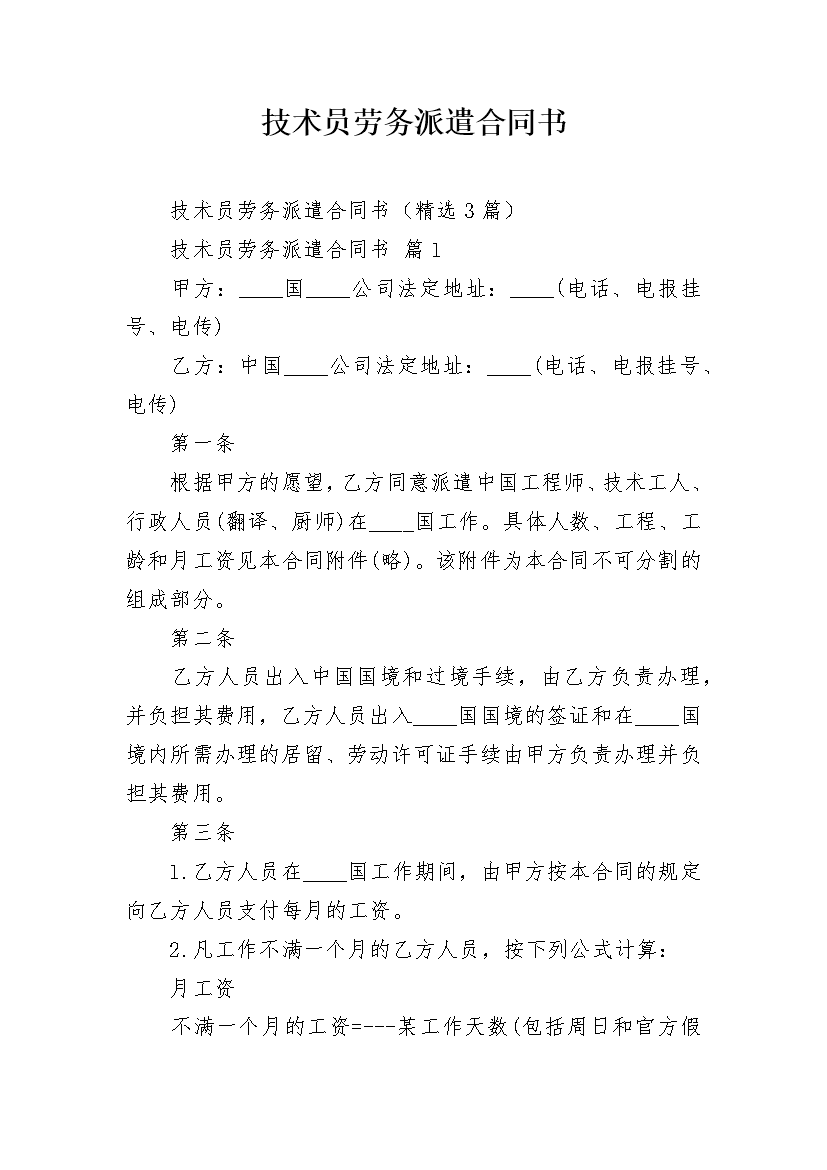 技术员劳务派遣合同书

技术员劳务派遣合同书（精选3篇）

技术员劳务派遣合同书 篇1

甲方：____国____公司法定地址：____(电话、电报挂号、电传)

乙方：中国____公司法定地址：____(电话、电报挂号、电传)

第一条

根据甲方的愿望，乙方同意派遣中国工程师、技术工人、行政人员(翻译、厨师)在____国工作。具体人数、工程、工龄和月工资见本合同附件(略)。该附件为本合同不可分割的组成部分。

第二条

乙方人员出入中国国境和过境手续，由乙方负责办理，并负担其费用，乙方人员出入____国国境的签证和在____国境内所需办理的居留、劳动许可证手续由甲方负责办理并负担其费用。

第三条

1.乙方人员在____国工作期间，由甲方按本合同的规定向乙方人员支付每月的工资。

2.凡工作不满一个月的乙方人员，按下列公式计算：

月工资

不满一个月的工资=---某工作天数(包括周日和官方假